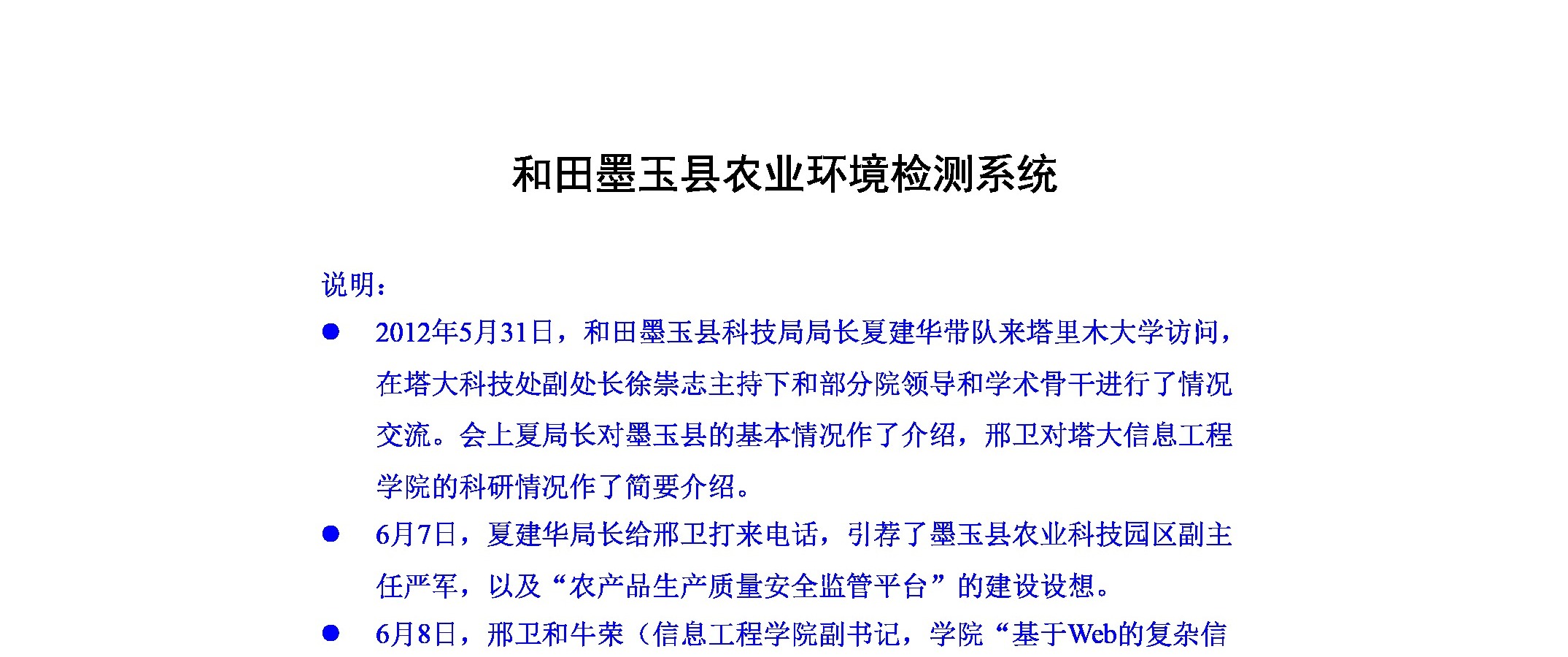 和田墨玉县农业环境检测系统

说明：

● 2012年5月31日，和田墨玉县科技局局长夏建华带队来塔里木大学访问，在塔大科技处副处长徐崇志主持下和部分院领导和学术骨干进行了情况交流。会上夏局长对墨玉县的基本情况作了介绍，邢卫对塔大信息工程学院的科研情况作了简要介绍。

● 6月7日，夏建华局长给邢卫打来电话，引荐了墨玉县农业科技园区副主任严军，以及“农产品生产质量安全监管平台”的建设设想。

● 6月8日，邢卫和牛荣（信息工程学院副书记，学院“基于Web的复杂信